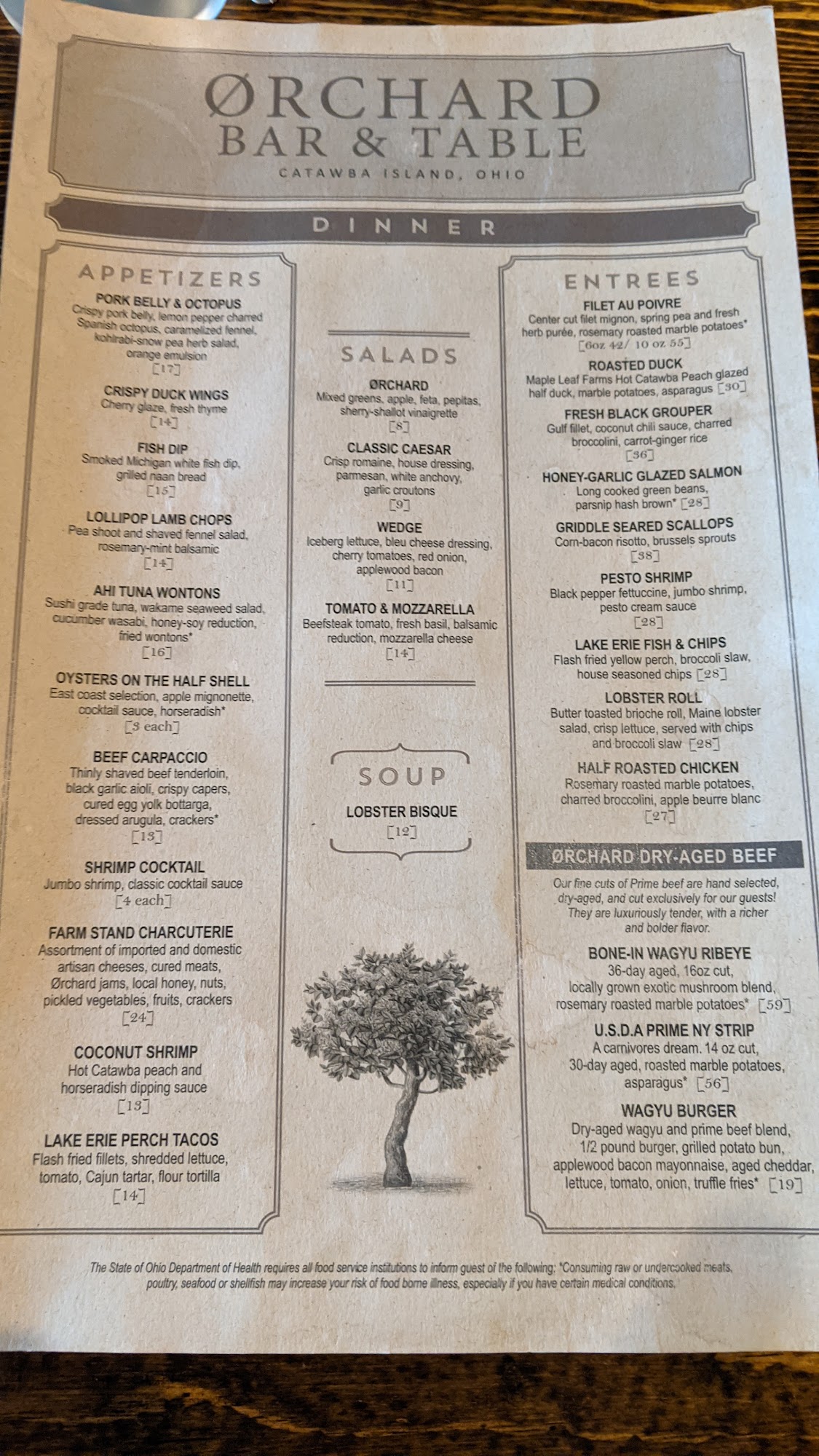 ØRCHARD
BAR & TABLE
CATAWBA ISLAND, OHIO

DINNER

APPETIZERS

PORK BELLY & OCTOPUS
Crispy pork belly, lemon pepper charred Spanish octopus, caramelized fennel, kohlrabi-snow pea herb salad, orange emulsion
[17]

CRISPY DUCK WINGS
Cherry glaze, fresh thyme
[14]

FISH DIP
Smoked Michigan white fish dip, grilled naan bread
[15]

LOLLIPOP LAMB CHOPS
Pea shoot and shaved fennel salad, rosemary-mint balsamic
[14]

AHI TUNA WONTONS
Sushi grade tuna, wakame seaweed salad, cucumber wasabi, honey-soy reduction, fried wontons*
[16]

OYSTERS ON THE HALF SHELL
East coast selection, apple mignonette, cocktail sauce, horseradish*
[3 each]

BEEF CARPACCIO
Thinly shaved beef tenderloin, black garlic aioli, crispy capers, cured egg yolk bottarga, dressed arugula, crackers*
[13]

SHRIMP COCKTAIL
Jumbo shrimp, classic cocktail sauce
[4 each]

FARM STAND CHARCUTERIE
Assortment of imported and domestic artisan cheeses, cured meats, Ørchard jams, local honey, nuts, pickled vegetables, fruits, crackers
[24]

COCONUT SHRIMP
Hot Catawba peach and horseradish dipping sauce
[13]

LAKE ERIE PERCH TACOS
Flash fried fillets, shredded lettuce, tomato, Cajun tartar, flour tortilla
[14]

SALADS

ØRCHARD
Mixed greens, apple, feta, pepitas, sherry-shallot vinaigrette
[8]

CLASSIC CAESAR
Crisp romaine, house dressing, parmesan, white anchovy, garlic croutons
[9]

WEDGE
Iceberg lettuce, bleu cheese dressing, cherry tomatoes, red onion, applewood bacon
[11]

TOMATO & MOZZARELLA
Beefsteak tomato, fresh basil, balsamic reduction, mozzarella cheese
[14]

SOUP

LOBSTER BISQUE
[12]

ENTREES

FILET AU POIVRE
Center cut filet mignon, spring pea and fresh herb purée, rosemary roasted marble potatoes*
[6oz 42/ 10 oz 55]

ROASTED DUCK
Maple Leaf Farms Hot Catawba Peach glazed half duck, marble potatoes, asparagus [30]

FRESH BLACK GROUPER
Gulf fillet, coconut chili sauce, charred broccolini, carrot-ginger rice
[36]

HONEY-GARLIC GLAZED SALMON
Long cooked green beans, parsnip hash brown* [28]

GRIDDLE SEARED SCALLOPS
Corn-bacon risotto, brussels sprouts
[38]

PESTO SHRIMP
Black pepper fettuccine, jumbo shrimp, pesto cream sauce
[28]

LAKE ERIE FISH & CHIPS
Flash fried yellow perch, broccoli slaw, house seasoned chips [28]

LOBSTER ROLL
Butter toasted brioche roll, Maine lobster salad, crisp lettuce, served with chips and broccoli slaw [28]

HALF ROASTED CHICKEN
Rosemary roasted marble potatoes, charred broccolini, apple beurre blanc
[27]

ØRCHARD DRY-AGED BEEF

Our fine cuts of Prime beef are hand selected, dry-aged, and cut exclusively for our guests! They are luxuriously tender, with a richer and bolder flavor.

BONE-IN WAGYU RIBEYE
36-day aged, 16oz cut, locally grown exotic mushroom blend, rosemary roasted marble potatoes* [59]

U.S.D.A PRIME NY STRIP
A carnivores dream. 14 oz cut, 30-day aged, roasted marble potatoes, asparagus* [56]

WAGYU BURGER
Dry-aged wagyu and prime beef blend, 1/2 pound burger, grilled potato bun, applewood bacon mayonnaise, aged cheddar, lettuce, tomato, onion, truffle fries* [19]

The State of Ohio Department of Health requires all food service institutions to inform guest of the following: *Consuming raw or undercooked meats, poultry, seafood or shellfish may increase your risk of food borne illness, especially if you have certain medical conditions.